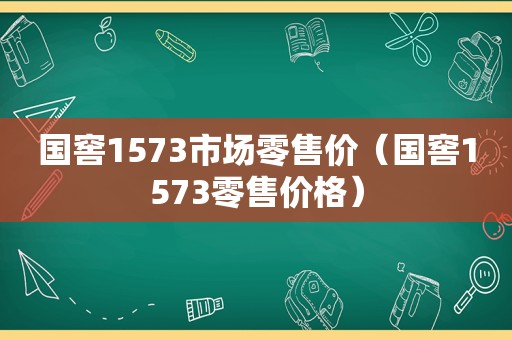 国窖1573市场零售价（国窖1573零售价格）